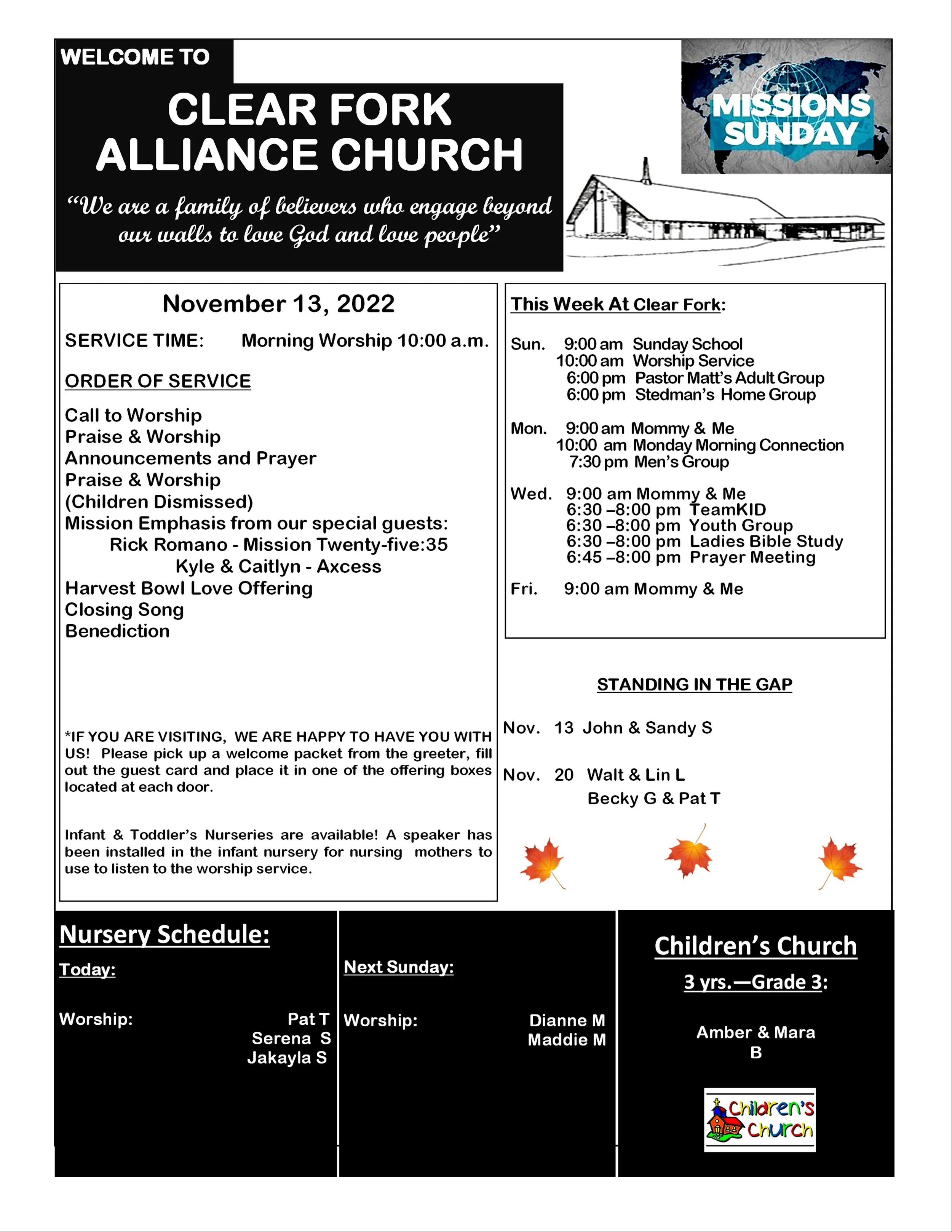 WELCOME TO

CLEAR FORK ALLIANCE CHURCH

"We are a family of believers who engage beyond our walls to love God and love people"

MISSIONS SUNDAY

November 13, 2022

SERVICE TIME: Morning Worship 10:00 a.m.

ORDER OF SERVICE

Call to Worship
Praise & Worship
Announcements and Prayer
Praise & Worship
(Children Dismissed)
Mission Emphasis from our special guests:
Rick Romano - Mission Twenty-five:35
Kyle & Caitlyn - Axcess
Harvest Bowl Love Offering
Closing Song
Benediction

*IF YOU ARE VISITING, WE ARE HAPPY TO HAVE YOU WITH US! Please pick up a welcome packet from the greeter, fill out the guest card and place it in one of the offering boxes located at each door.

Infant & Toddler's Nurseries are available! A speaker has been installed in the infant nursery for nursing mothers to use to listen to the worship service.

This Week At Clear Fork:

Sun. 9:00 am Sunday School
10:00 am Worship Service
6:00 pm Pastor Matt's Adult Group
6:00 pm Stedman's Home Group

Mon. 9:00 am Mommy & Me
10:00 am Monday Morning Connection
7:30 pm Men's Group

Wed. 9:00 am Mommy & Me
6:30 –8:00 pm TeamKID
6:30 –8:00 pm Youth Group
6:30 –8:00 pm Ladies Bible Study
6:45 –8:00 pm Prayer Meeting

Fri. 9:00 am Mommy & Me

STANDING IN THE GAP

Nov. 13 John & Sandy S

Nov. 20 Walt & Lin L
Becky G & Pat T

Nursery Schedule:

Today:

Worship: Pat T
Serena S
Jakayla S

Next Sunday:

Worship: Dianne M
Maddie M

Children's Church

3 yrs.—Grade 3:

Amber & Mara B

Children's Church